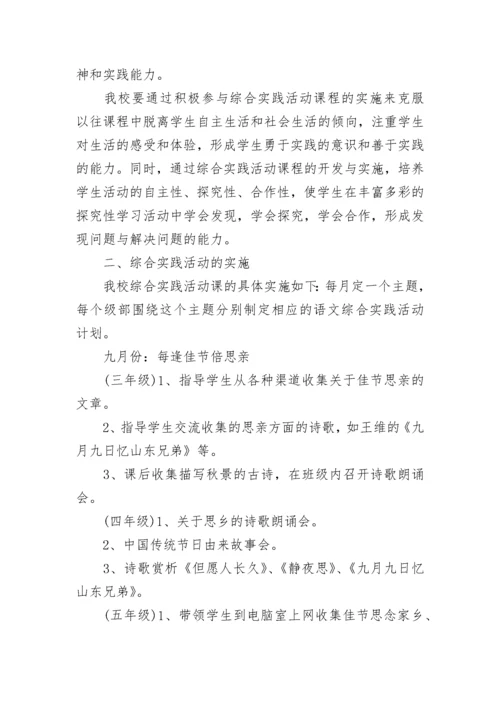 神和实践能力。

我校要通过积极参与综合实践活动课程的实施来克服以往课程中脱离学生自主生活和社会生活的倾向，注重学生对生活的感受和体验，形成学生勇于实践的意识和善于实践的能力。同时，通过综合实践活动课程的开发与实施，培养学生活动的自主性、探究性、合作性，使学生在丰富多彩的探究性学习活动中学会发现，学会探究，学会合作，形成发现问题与解决问题的能力。

二、综合实践活动的实施

我校综合实践活动课的具体实施如下：每月定一个主题，每个级部围绕这个主题分别制定相应的语文综合实践活动计划。

九月份：每逢佳节倍思亲

(三年级)1、指导学生从各种渠道收集关于佳节思亲的文章。

2、指导学生交流收集的思亲方面的诗歌，如王维的《九月九日忆山东兄弟》等。

3、课后收集描写秋景的古诗，在班级内召开诗歌朗诵会。

(四年级)1、关于思乡的诗歌朗诵会。

2、中国传统节日由来故事会。

3、诗歌赏析《但愿人长久》、《静夜思》、《九月九日忆山东兄弟》。

(五年级)1、带领学生到电脑室上网收集佳节思念家乡、